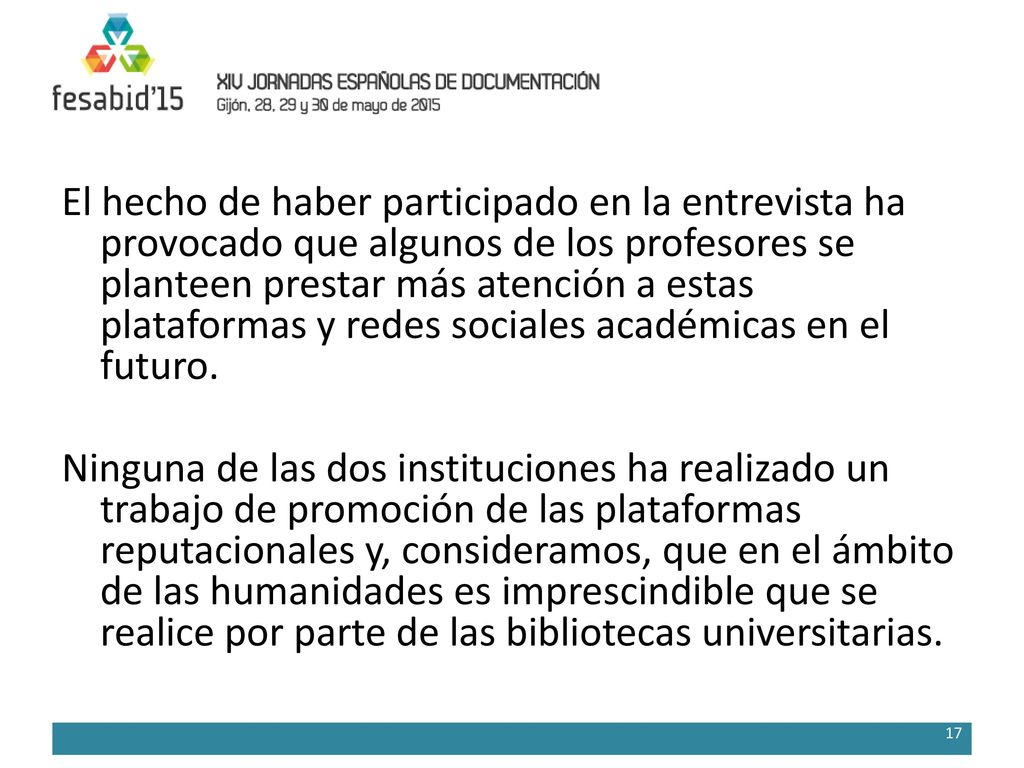 fesabid'15

XIV JORNADAS ESPAÑOLAS DE DOCUMENTACIÓN
Gijón, 28, 29 y 30 de mayo de 2015

El hecho de haber participado en la entrevista ha provocado que algunos de los profesores se planteen prestar más atención a estas plataformas y redes sociales académicas en el futuro.

Ninguna de las dos instituciones ha realizado un trabajo de promoción de las plataformas reputacionales y, consideramos, que en el ámbito de las humanidades es imprescindible que se realice por parte de las bibliotecas universitarias.

17